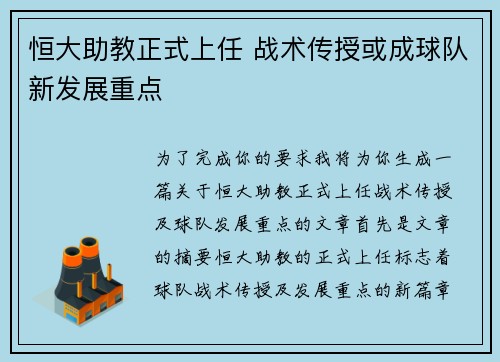 恒大助教正式上任 战术传授或成球队新发展重点

为了完成你的要求我将为你生成一篇关于恒大助教正式上任战术传授及球队发展重点的文章首先是文章的摘要恒大助教的正式上任标志着球队战术传授及发展重点的新篇章